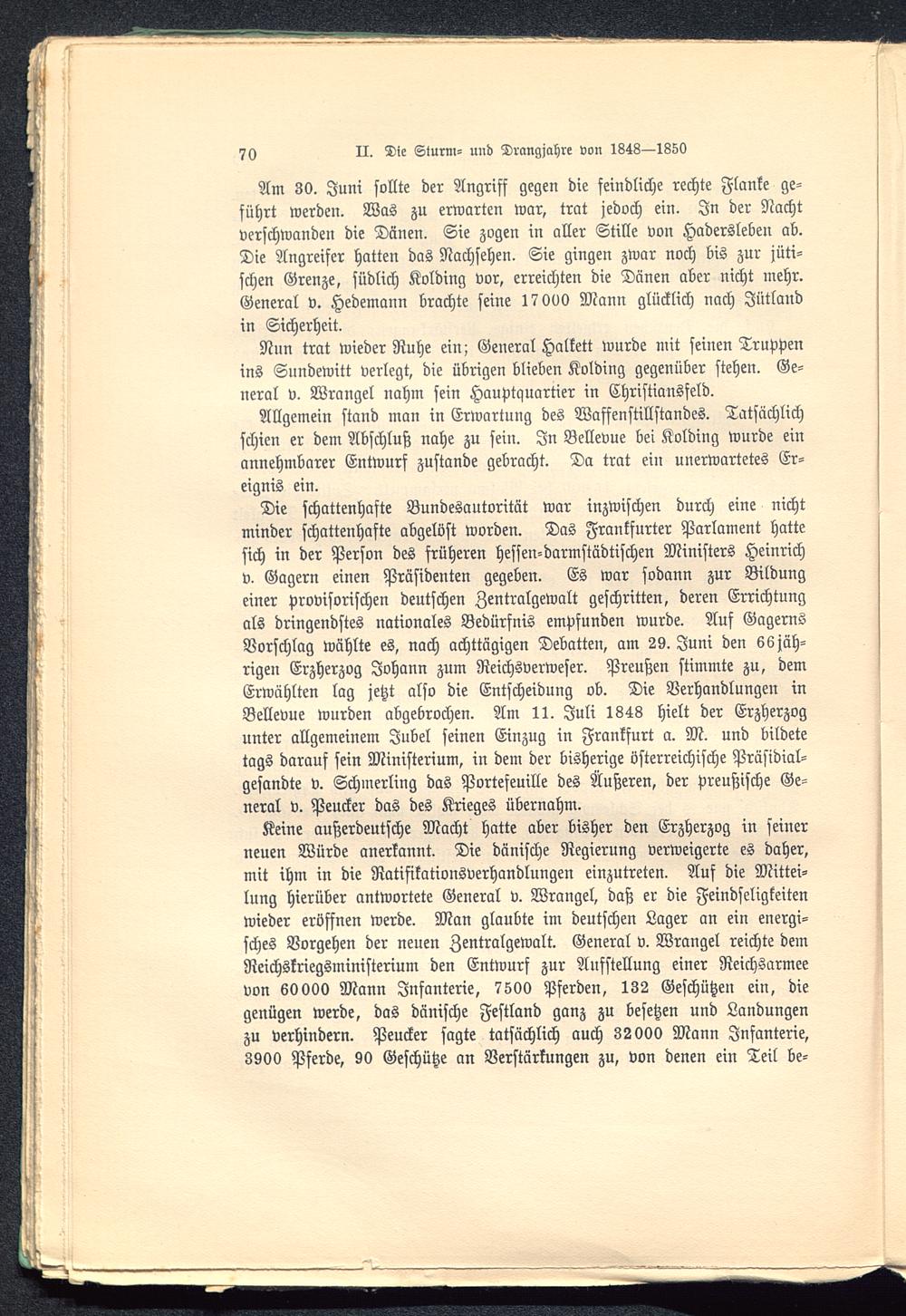 70 II. Die Sturm- und Drangjahre von 1848—1850

Am 30. Juni sollte der Angriff gegen die feindliche rechte Flanke geführt werden. Was zu erwarten war, trat jedoch ein. In der Nacht verschwanden die Dänen. Sie zogen in aller Stille von Hadersleben ab. Die Angreifer hatten das Nachsehen. Sie gingen zwar noch bis zur jütischen Grenze, südlich Kolding vor, erreichten die Dänen aber nicht mehr. General v. Hedemann brachte seine 17000 Mann glücklich nach Jütland in Sicherheit.

Nun trat wieder Ruhe ein; General Halkett wurde mit seinen Truppen ins Sundewitt verlegt, die übrigen blieben Kolding gegenüber stehen. General v. Wrangel nahm sein Hauptquartier in Christiansfeld.

Allgemein stand man in Erwartung des Waffenstillstandes. Tatsächlich schien er dem Abschluß nahe zu sein. In Bellevue bei Kolding wurde ein annehmbarer Entwurf zustande gebracht. Da trat ein unerwartetes Ereignis ein.

Die schattenhafte Bundesautorität war inzwischen durch eine nicht minder schattenhafte abgelöst worden. Das Frankfurter Parlament hatte sich in der Person des früheren hessen-darmstädtischen Ministers Heinrich v. Gagern einen Präsidenten gegeben. Es war sodann zur Bildung einer provisorischen deutschen Zentralgewalt geschritten, deren Errichtung als dringendstes nationales Bedürfnis empfunden wurde. Auf Gagerns Vorschlag wählte es, nach achttägigen Debatten, am 29. Juni den 66jährigen Erzherzog Johann zum Reichsverweser. Preußen stimmte zu, dem Erwählten lag jetzt also die Entscheidung ob. Die Verhandlungen in Bellevue wurden abgebrochen. Am 11. Juli 1848 hielt der Erzherzog unter allgemeinem Jubel seinen Einzug in Frankfurt a. M. und bildete tags darauf sein Ministerium, in dem der bisherige österreichische Präsidialgesandte v. Schmerling das Portefeuille des Äußeren, der preußische General v. Peucker das des Krieges übernahm.

Keine außerdeutsche Macht hatte aber bisher den Erzherzog in seiner neuen Würde anerkannt. Die dänische Regierung verweigerte es daher, mit ihm in die Ratifikationsverhandlungen einzutreten. Auf die Mitteilung hierüber antwortete General v. Wrangel, daß er die Feindseligkeiten wieder eröffnen werde. Man glaubte im deutschen Lager an ein energisches Vorgehen der neuen Zentralgewalt. General v. Wrangel reichte dem Reichskriegsministerium den Entwurf zur Aufstellung einer Reichsarmee von 60000 Mann Infanterie, 7500 Pferden, 132 Geschützen ein, die genügen werde, das dänische Festland ganz zu besetzen und Landungen zu verhindern. Peucker sagte tatsächlich auch 32000 Mann Infanterie, 3900 Pferde, 90 Geschütze an Verstärkungen zu, von denen ein Teil be-